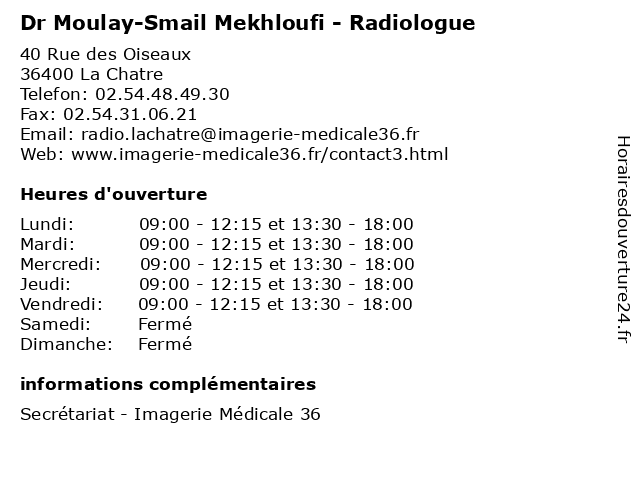 Dr Moulay-Smail Mekhloufi - Radiologue

40 Rue des Oiseaux
36400 La Chatre
Telefon: 02.54.48.49.30
Fax: 02.54.31.06.21
Email: radio.lachatre@imagerie-medicale36.fr
Web: www.imagerie-medicale36.fr/contact3.html

Heures d'ouverture

| | |
|---|---|
| Lundi: | 09:00 - 12:15 et 13:30 - 18:00 |
| Mardi: | 09:00 - 12:15 et 13:30 - 18:00 |
| Mercredi: | 09:00 - 12:15 et 13:30 - 18:00 |
| Jeudi: | 09:00 - 12:15 et 13:30 - 18:00 |
| Vendredi: | 09:00 - 12:15 et 13:30 - 18:00 |
| Samedi: | Fermé |
| Dimanche: | Fermé |

informations complémentaires

Secrétariat - Imagerie Médicale 36

Horairesdouverture24.fr